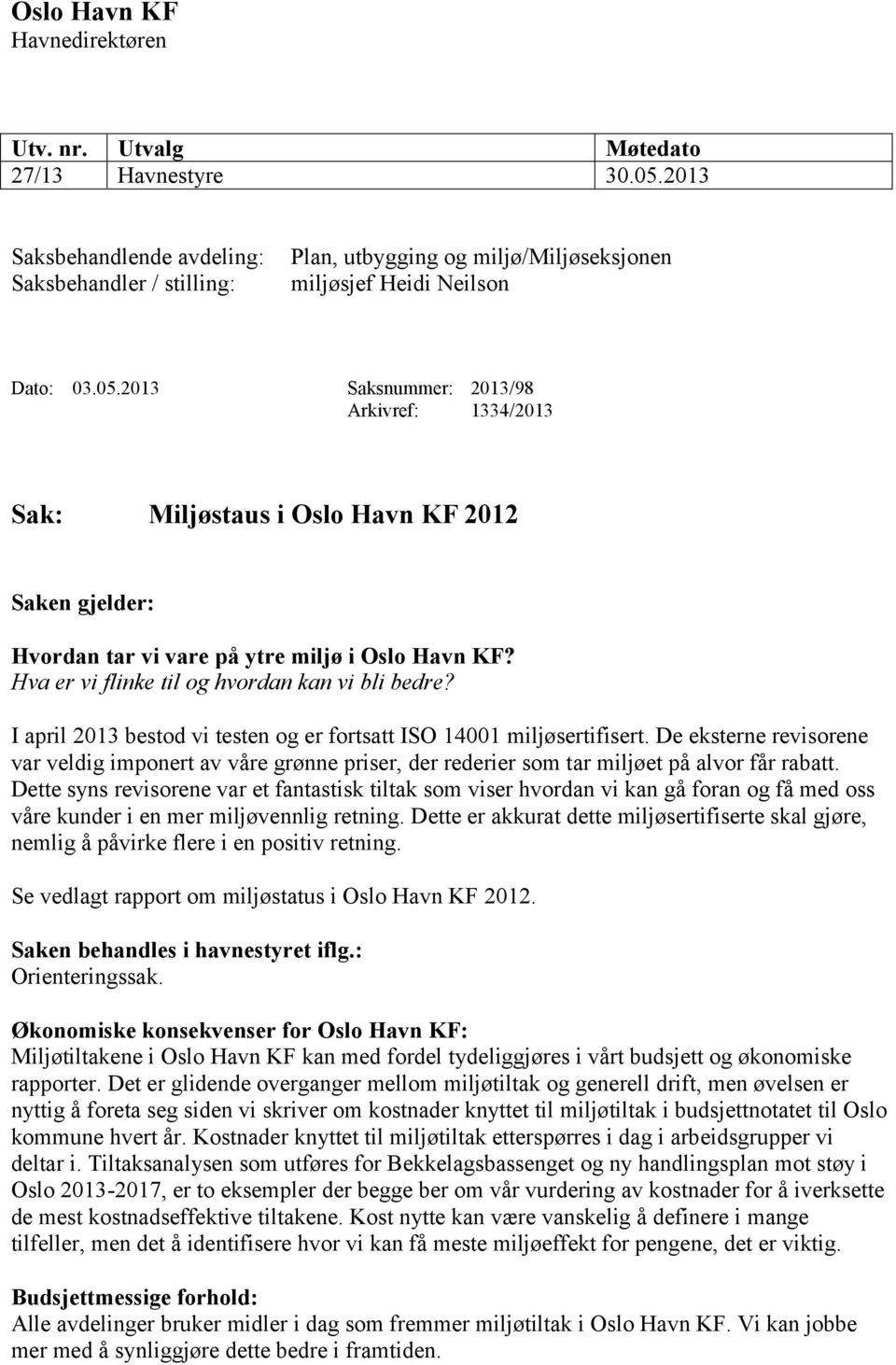 Oslo Havn KF
Havnedirektøren

| Utv. nr. | Utvalg | Møtedato |
|---|---|---|
| 27/13 | Havnestyre | 30.05.2013 |

Saksbehandlende avdeling: Plan, utbygging og miljø/Miljøseksjonen
Saksbehandler / stilling: miljøsjef Heidi Neilson

Dato: 03.05.2013 Saksnummer: 2013/98
Arkivref: 1334/2013

Sak: Miljøstaus i Oslo Havn KF 2012

Saken gjelder:

Hvordan tar vi vare på ytre miljø i Oslo Havn KF?
Hva er vi flinke til og hvordan kan vi bli bedre?

I april 2013 bestod vi testen og er fortsatt ISO 14001 miljøsertifisert. De eksterne revisorene var veldig imponert av våre grønne priser, der rederier som tar miljøet på alvor får rabatt. Dette syns revisorene var et fantastisk tiltak som viser hvordan vi kan gå foran og få med oss våre kunder i en mer miljøvennlig retning. Dette er akkurat dette miljøsertifiserte skal gjøre, nemlig å påvirke flere i en positiv retning.

Se vedlagt rapport om miljøstatus i Oslo Havn KF 2012.

Saken behandles i havnestyret iflg.:
Orienteringssak.

Økonomiske konsekvenser for Oslo Havn KF:
Miljøtiltakene i Oslo Havn KF kan med fordel tydeliggjøres i vårt budsjett og økonomiske rapporter. Det er glidende overganger mellom miljøtiltak og generell drift, men øvelsen er nyttig å foreta seg siden vi skriver om kostnader knyttet til miljøtiltak i budsjettnotatet til Oslo kommune hvert år. Kostnader knyttet til miljøtiltak etterspørres i dag i arbeidsgrupper vi deltar i. Tiltaksanalysen som utføres for Bekkelagsbassenget og ny handlingsplan mot støy i Oslo 2013-2017, er to eksempler der begge ber om vår vurdering av kostnader for å iverksette de mest kostnadseffektive tiltakene. Kost nytte kan være vanskelig å definere i mange tilfeller, men det å identifisere hvor vi kan få meste miljøeffekt for pengene, det er viktig.

Budsjettmessige forhold:
Alle avdelinger bruker midler i dag som fremmer miljøtiltak i Oslo Havn KF. Vi kan jobbe mer med å synliggjøre dette bedre i framtiden.